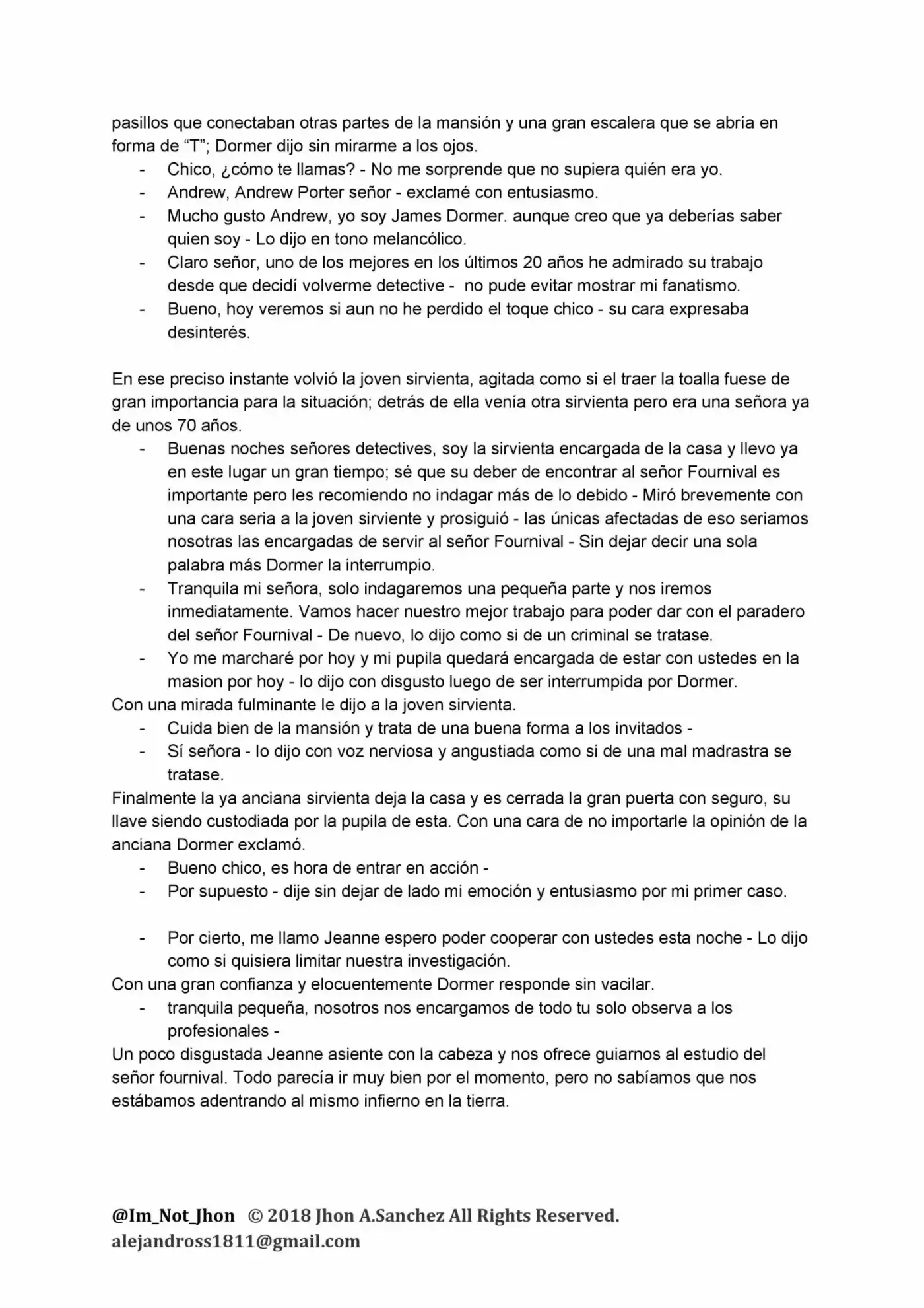 pasillos que conectaban otras partes de la mansión y una gran escalera que se abría en forma de "T"; Dormer dijo sin mirarme a los ojos.

- Chico, ¿cómo te llamas? - No me sorprende que no supiera quién era yo.
- Andrew, Andrew Porter señor - exclamé con entusiasmo.
- Mucho gusto Andrew, yo soy James Dormer. aunque creo que ya deberías saber quien soy - Lo dijo en tono melancólico.
- Claro señor, uno de los mejores en los últimos 20 años he admirado su trabajo desde que decidí volverme detective - no pude evitar mostrar mi fanatismo.
- Bueno, hoy veremos si aun no he perdido el toque chico - su cara expresaba desinterés.

En ese preciso instante volvió la joven sirvienta, agitada como si el traer la toalla fuese de gran importancia para la situación; detrás de ella venía otra sirvienta pero era una señora ya de unos 70 años.

- Buenas noches señores detectives, soy la sirvienta encargada de la casa y llevo ya en este lugar un gran tiempo; sé que su deber de encontrar al señor Fournival es importante pero les recomiendo no indagar más de lo debido - Miró brevemente con una cara seria a la joven sirviente y prosiguió - las únicas afectadas de eso seriamos nosotras las encargadas de servir al señor Fournival - Sin dejar decir una sola palabra más Dormer la interrumpio.
- Tranquila mi señora, solo indagaremos una pequeña parte y nos iremos inmediatamente. Vamos hacer nuestro mejor trabajo para poder dar con el paradero del señor Fournival - De nuevo, lo dijo como si de un criminal se tratase.
- Yo me marcharé por hoy y mi pupila quedará encargada de estar con ustedes en la masion por hoy - lo dijo con disgusto luego de ser interrumpida por Dormer.

Con una mirada fulminante le dijo a la joven sirvienta.

- Cuida bien de la mansión y trata de una buena forma a los invitados -
- Sí señora - lo dijo con voz nerviosa y angustiada como si de una mal madrastra se tratase.

Finalmente la ya anciana sirvienta deja la casa y es cerrada la gran puerta con seguro, su llave siendo custodiada por la pupila de esta. Con una cara de no importarle la opinión de la anciana Dormer exclamó.

- Bueno chico, es hora de entrar en acción -
- Por supuesto - dije sin dejar de lado mi emoción y entusiasmo por mi primer caso.

- Por cierto, me llamo Jeanne espero poder cooperar con ustedes esta noche - Lo dijo como si quisiera limitar nuestra investigación.

Con una gran confianza y elocuentemente Dormer responde sin vacilar.

- tranquila pequeña, nosotros nos encargamos de todo tu solo observa a los profesionales -

Un poco disgustada Jeanne asiente con la cabeza y nos ofrece guiarnos al estudio del señor fournival. Todo parecía ir muy bien por el momento, pero no sabíamos que nos estábamos adentrando al mismo infierno en la tierra.

@Im_Not_Jhon © 2018 Jhon A.Sanchez All Rights Reserved.
alejandross1811@gmail.com